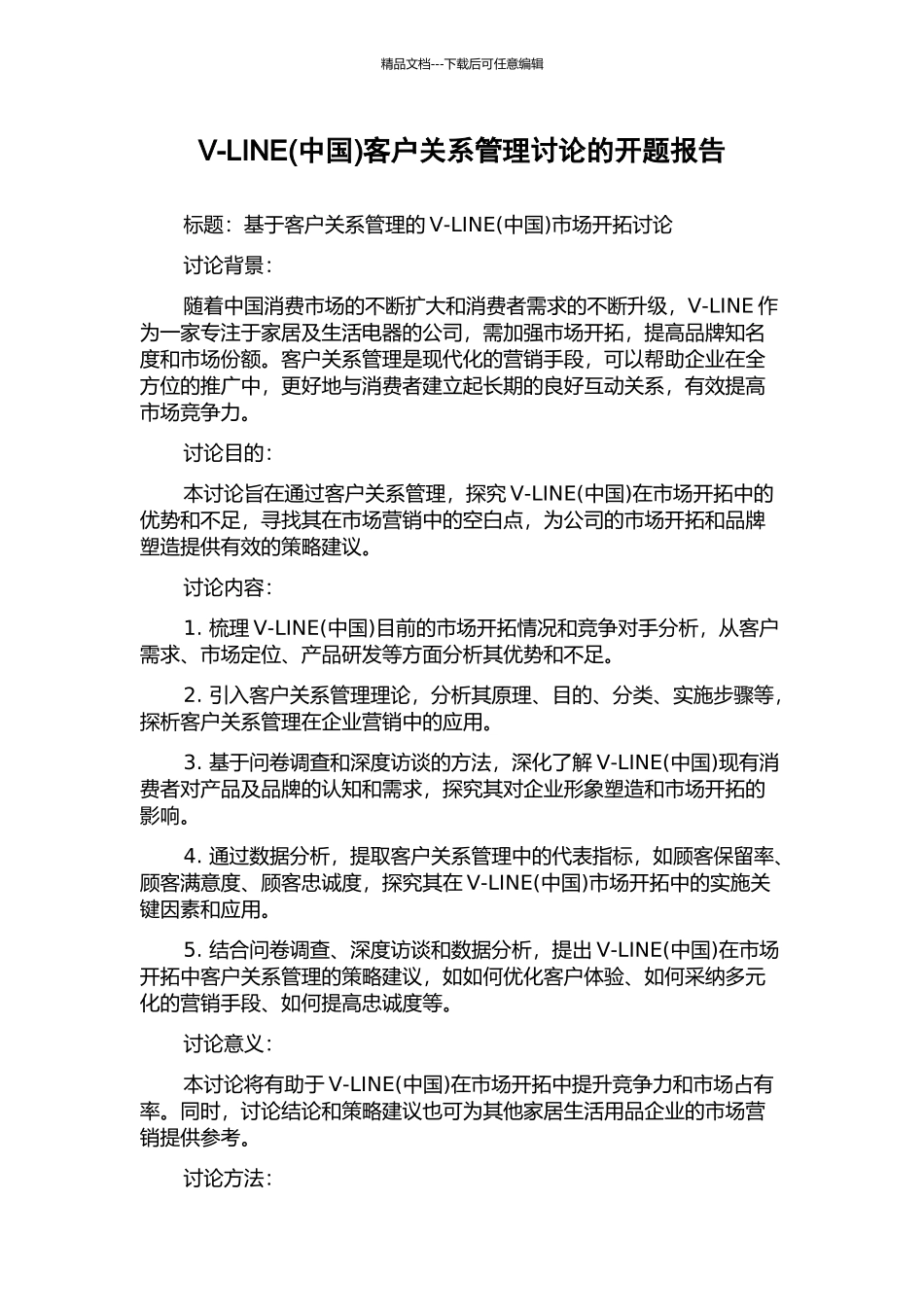 精品文档---下载后可任意编辑

V-LINE(中国)客户关系管理讨论的开题报告

标题：基于客户关系管理的 V-LINE(中国)市场开拓讨论

讨论背景：

随着中国消费市场的不断扩大和消费者需求的不断升级，V-LINE 作为一家专注于家居及生活电器的公司，需加强市场开拓，提高品牌知名度和市场份额。客户关系管理是现代化的营销手段，可以帮助企业在全方位的推广中，更好地与消费者建立起长期的良好互动关系，有效提高市场竞争力。

讨论目的：

本讨论旨在通过客户关系管理，探究 V-LINE(中国)在市场开拓中的优势和不足，寻找其在市场营销中的空白点，为公司的市场开拓和品牌塑造提供有效的策略建议。

讨论内容：

1. 梳理 V-LINE(中国)目前的市场开拓情况和竞争对手分析，从客户需求、市场定位、产品研发等方面分析其优势和不足。

2. 引入客户关系管理理论，分析其原理、目的、分类、实施步骤等，探析客户关系管理在企业营销中的应用。

3. 基于问卷调查和深度访谈的方法，深化了解 V-LINE(中国)现有消费者对产品及品牌的认知和需求，探究其对企业形象塑造和市场开拓的影响。

4. 通过数据分析，提取客户关系管理中的代表指标，如顾客保留率、顾客满意度、顾客忠诚度，探究其在 V-LINE(中国)市场开拓中的实施关键因素和应用。

5. 结合问卷调查、深度访谈和数据分析，提出 V-LINE(中国)在市场开拓中客户关系管理的策略建议，如如何优化客户体验、如何采纳多元化的营销手段、如何提高忠诚度等。

讨论意义：

本讨论将有助于 V-LINE(中国)在市场开拓中提升竞争力和市场占有率。同时，讨论结论和策略建议也可为其他家居生活用品企业的市场营销提供参考。

讨论方法：